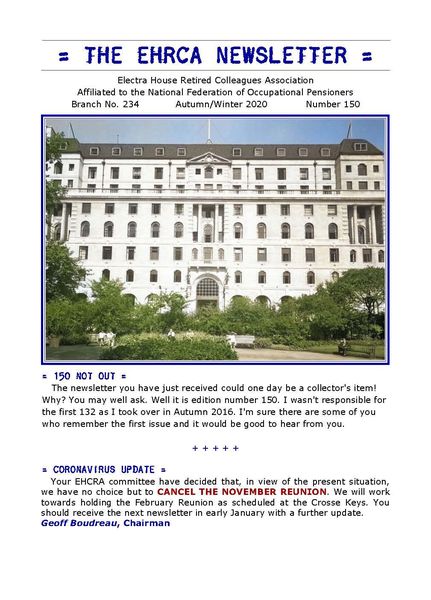 = THE EHRCA NEWSLETTER =

Electra House Retired Colleagues Association
Affiliated to the National Federation of Occupational Pensioners
Branch No. 234 Autumn/Winter 2020 Number 150

= 150 NOT OUT =
The newsletter you have just received could one day be a collector's item! Why? You may well ask. Well it is edition number 150. I wasn't responsible for the first 132 as I took over in Autumn 2016. I'm sure there are some of you who remember the first issue and it would be good to hear from you.

+ + + + +

= CORONAVIRUS UPDATE =
Your EHCRA committee have decided that, in view of the present situation, we have no choice but to CANCEL THE NOVEMBER REUNION. We will work towards holding the February Reunion as scheduled at the Crosse Keys. You should receive the next newsletter in early January with a further update.
Geoff Boudreau, Chairman